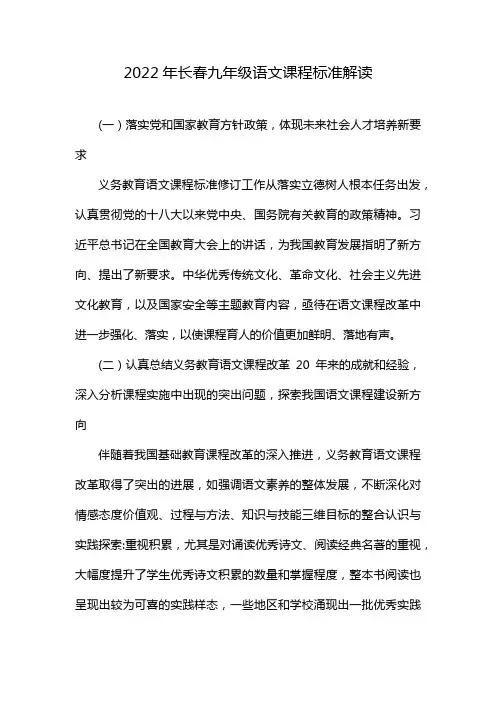 2022年长春九年级语文课程标准解读

(一)落实党和国家教育方针政策，体现未来社会人才培养新要求

义务教育语文课程标准修订工作从落实立德树人根本任务出发，认真贯彻党的十八大以来党中央、国务院有关教育的政策精神。习近平总书记在全国教育大会上的讲话，为我国教育发展指明了新方向、提出了新要求。中华优秀传统文化、革命文化、社会主义先进文化教育，以及国家安全等主题教育内容，亟待在语文课程改革中进一步强化、落实，以使课程育人的价值更加鲜明、落地有声。

(二)认真总结义务教育语文课程改革 20 年来的成就和经验，深入分析课程实施中出现的突出问题，探索我国语文课程建设新方向

伴随着我国基础教育课程改革的深入推进，义务教育语文课程改革取得了突出的进展，如强调语文素养的整体发展，不断深化对情感态度价值观、过程与方法、知识与技能三维目标的整合认识与实践探索;重视积累，尤其是对诵读优秀诗文、阅读经典名著的重视，大幅度提升了学生优秀诗文积累的数量和掌握程度，整本书阅读也呈现出较为可喜的实践样态，一些地区和学校涌现出一批优秀实践